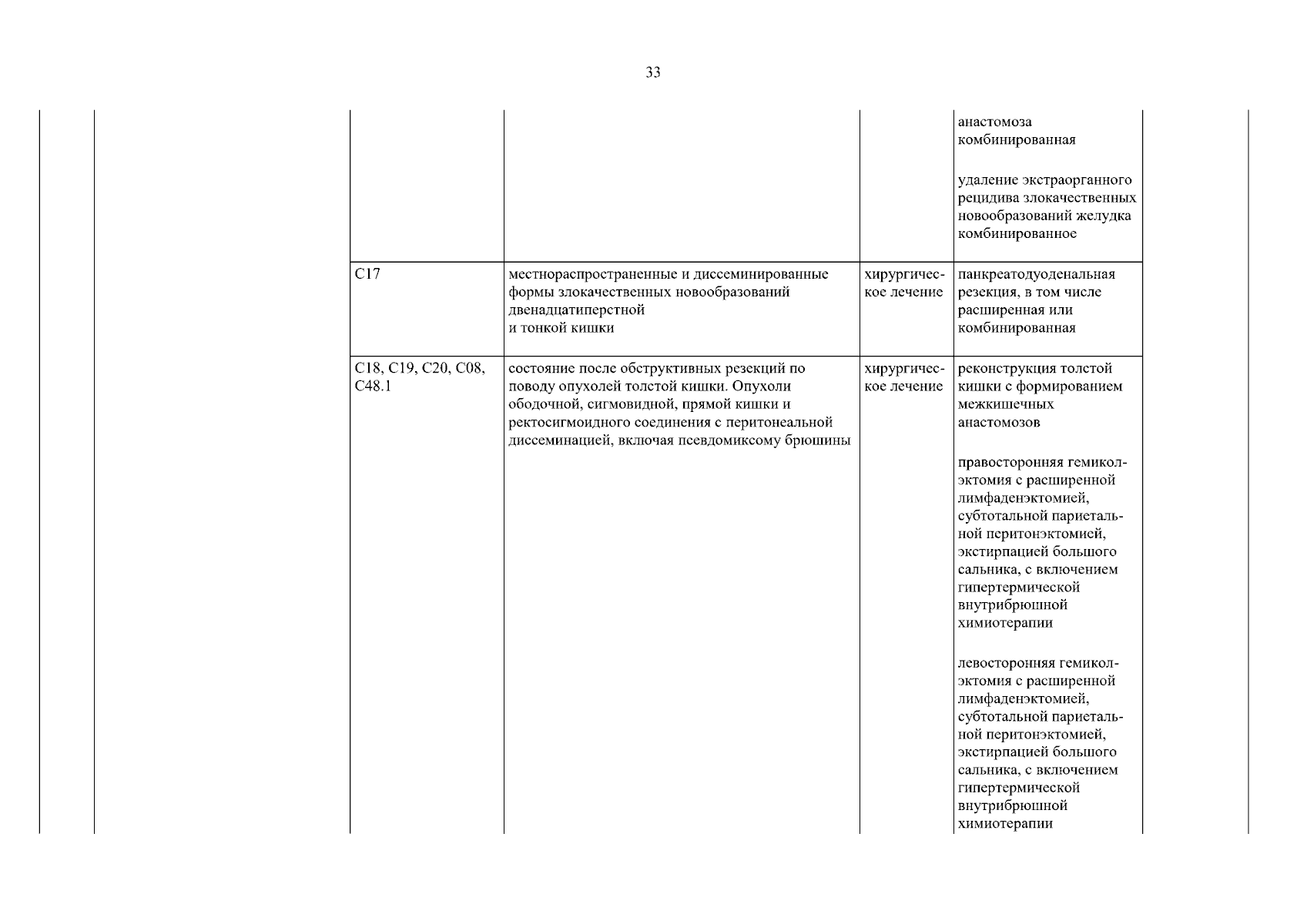 33

| | | | | | | |
|---|---|---|---|---|---|---|
| | | | | | анастомоза комбинированная<br><br>удаление экстраорганного рецидива злокачественных новообразований желудка комбинированное | |
| | | C17 | местнораспространенные и диссеминированные формы злокачественных новообразований двенадцатиперстной и тонкой кишки | хирургическое лечение | панкреатодуоденальная резекция, в том числе расширенная или комбинированная | |
| | | C18, C19, C20, C08, C48.1 | состояние после обструктивных резекций по поводу опухолей толстой кишки. Опухоли ободочной, сигмовидной, прямой кишки и ректосигмоидного соединения с перитонеальной диссеминацией, включая псевдомиксому брюшины | хирургическое лечение | реконструкция толстой кишки с формированием межкишечных анастомозов<br><br>правосторонняя гемиколэктомия с расширенной лимфаденэктомией, субтотальной париетальной перитонэктомией, экстирпацией большого сальника, с включением гипертермической внутрибрюшной химиотерапии<br><br>левосторонняя гемиколэктомия с расширенной лимфаденэктомией, субтотальной париетальной перитонэктомией, экстирпацией большого сальника, с включением гипертермической внутрибрюшной химиотерапии | |